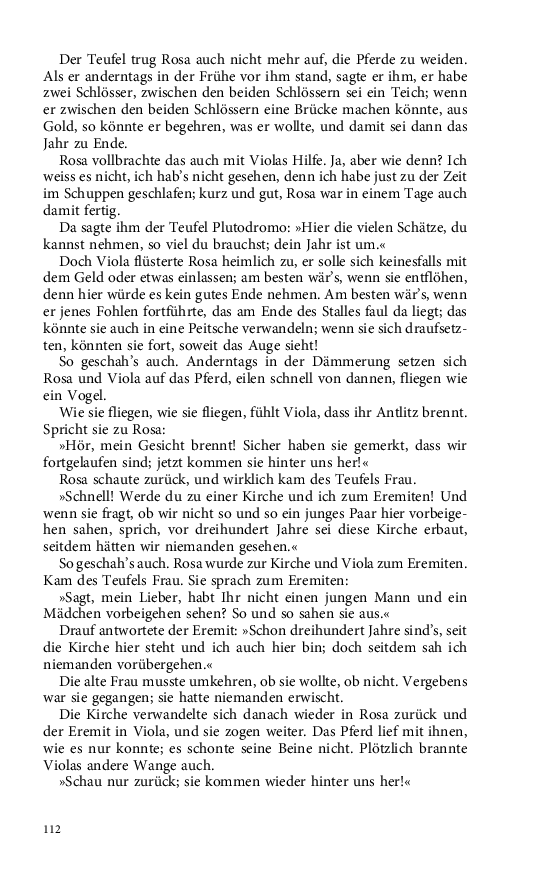 Der Teufel trug Rosa auch nicht mehr auf, die Pferde zu weiden. Als er anderntags in der Frühe vor ihm stand, sagte er ihm, er habe zwei Schlösser, zwischen den beiden Schlössern sei ein Teich; wenn er zwischen den beiden Schlössern eine Brücke machen könnte, aus Gold, so könnte er begehren, was er wollte, und damit sei dann das Jahr zu Ende.

Rosa vollbrachte das auch mit Violas Hilfe. Ja, aber wie denn? Ich weiss es nicht, ich hab's nicht gesehen, denn ich habe just zu der Zeit im Schuppen geschlafen; kurz und gut, Rosa war in einem Tage auch damit fertig.

Da sagte ihm der Teufel Plutodromo: »Hier die vielen Schätze, du kannst nehmen, so viel du brauchst; dein Jahr ist um.«

Doch Viola flüsterte Rosa heimlich zu, er solle sich keinesfalls mit dem Geld oder etwas einlassen; am besten wär's, wenn sie entflöhen, denn hier würde es kein gutes Ende nehmen. Am besten wär's, wenn er jenes Fohlen fortführte, das am Ende des Stalles faul da liegt; das könnte sie auch in eine Peitsche verwandeln; wenn sie sich draufsetzten, könnten sie fort, soweit das Auge sieht!

So geschah's auch. Anderntags in der Dämmerung setzen sich Rosa und Viola auf das Pferd, eilen schnell von dannen, fliegen wie ein Vogel.

Wie sie fliegen, wie sie fliegen, fühlt Viola, dass ihr Antlitz brennt. Spricht sie zu Rosa:

»Hör, mein Gesicht brennt! Sicher haben sie gemerkt, dass wir fortgelaufen sind; jetzt kommen sie hinter uns her!«

Rosa schaute zurück, und wirklich kam des Teufels Frau.

»Schnell! Werde du zu einer Kirche und ich zum Eremiten! Und wenn sie fragt, ob wir nicht so und so ein junges Paar hier vorbeigehen sahen, sprich, vor dreihundert Jahre sei diese Kirche erbaut, seitdem hätten wir niemanden gesehen.«

So geschah's auch. Rosa wurde zur Kirche und Viola zum Eremiten. Kam des Teufels Frau. Sie sprach zum Eremiten:

»Sagt, mein Lieber, habt Ihr nicht einen jungen Mann und ein Mädchen vorbeigehen sehen? So und so sahen sie aus.«

Drauf antwortete der Eremit: »Schon dreihundert Jahre sind's, seit die Kirche hier steht und ich auch hier bin; doch seitdem sah ich niemanden vorübergehen.«

Die alte Frau musste umkehren, ob sie wollte, ob nicht. Vergebens war sie gegangen; sie hatte niemanden erwischt.

Die Kirche verwandelte sich danach wieder in Rosa zurück und der Eremit in Viola, und sie zogen weiter. Das Pferd lief mit ihnen, wie es nur konnte; es schonte seine Beine nicht. Plötzlich brannte Violas andere Wange auch.

»Schau nur zurück; sie kommen wieder hinter uns her!«

112